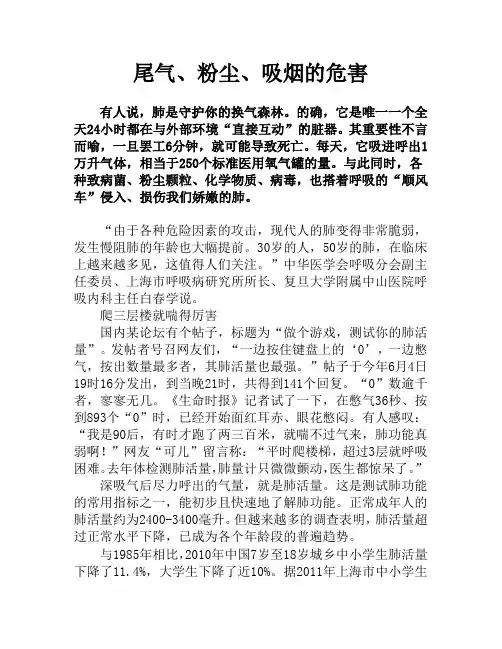 尾气、粉尘、吸烟的危害

有人说，肺是守护你的换气森林。的确，它是唯一一个全天24小时都在与外部环境“直接互动”的脏器。其重要性不言而喻，一旦罢工6分钟，就可能导致死亡。每天，它吸进呼出1万升气体，相当于250个标准医用氧气罐的量。与此同时，各种致病菌、粉尘颗粒、化学物质、病毒，也搭着呼吸的“顺风车”侵入、损伤我们娇嫩的肺。

“由于各种危险因素的攻击，现代人的肺变得非常脆弱，发生慢阻肺的年龄也大幅提前。30岁的人，50岁的肺，在临床上越来越多见，这值得人们关注。”中华医学会呼吸分会副主任委员、上海市呼吸病研究所所长、复旦大学附属中山医院呼吸内科主任白春学说。

爬三层楼就喘得厉害

国内某论坛有个帖子，标题为“做个游戏，测试你的肺活量”。发帖者号召网友们，“一边按住键盘上的‘0’，一边憋气，按出数量最多者，其肺活量也最强。”帖子于今年6月4日19时16分发出，到当晚21时，共得到141个回复。“0”数逾千者，寥寥无几。《生命时报》记者试了一下，在憋气36秒、按到893个“0”时，已经开始面红耳赤、眼花憋闷。有人感叹：“我是90后，有时才跑了两三百米，就喘不过气来，肺功能真弱啊！”网友“可儿”留言称：“平时爬楼梯，超过3层就呼吸困难。去年体检测肺活量，肺量计只微微颤动，医生都惊呆了。”

深吸气后尽力呼出的气量，就是肺活量。这是测试肺功能的常用指标之一，能初步且快速地了解肺功能。正常成年人的肺活量约为2400-3400毫升。但越来越多的调查表明，肺活量超过正常水平下降，已成为各个年龄段的普遍趋势。

与1985年相比，2010年中国7岁至18岁城乡中小学生肺活量下降了11.4%，大学生下降了近10%。据2011年上海市中小学生